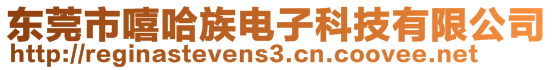 东莞市嘻哈族电子科技有限公司
http://reginastevens3.cn.coovee.net